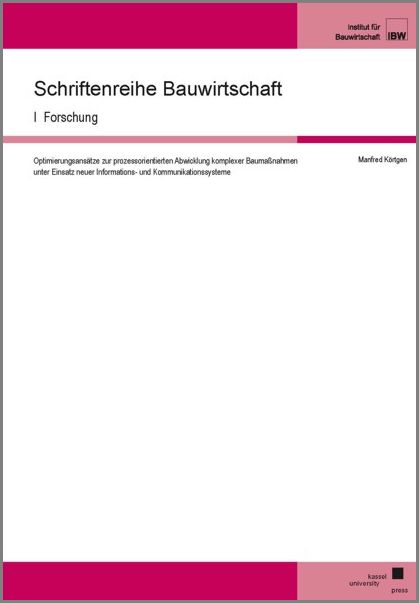 Institut für Bauwirtschaft IBW

Schriftenreihe Bauwirtschaft

I Forschung

Optimierungsansätze zur prozessorientierten Abwicklung komplexer Baumaßnahmen unter Einsatz neuer Informations- und Kommunikationssysteme

Manfred Körtgen

kassel university press